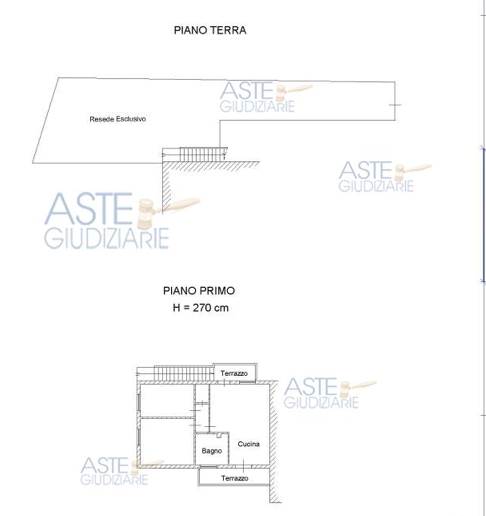 PIANO TERRA

ASTE GIUDIZIARIE

Resede Esclusivo

ASTE GIUDIZIARIE

ASTE GIUDIZIARIE

PIANO PRIMO
H = 270 cm

Terrazzo

ASTE GIUDIZIARIE

Bagno

Cucina

ASTE GIUDIZIARIE

Terrazzo